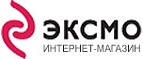 ЭКСМО
ИНТЕРНЕТ-МАГАЗИН